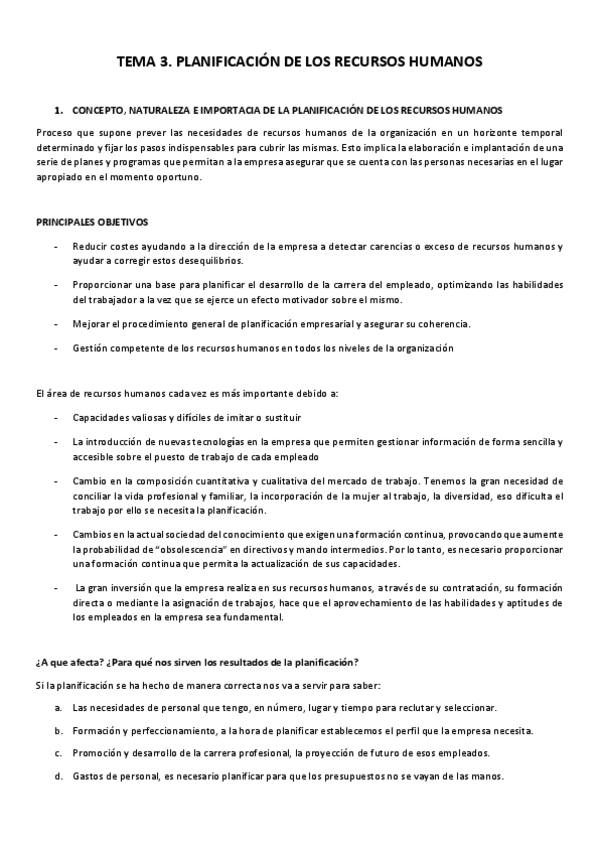 TEMA 3. PLANIFICACIÓN DE LOS RECURSOS HUMANOS

1. CONCEPTO, NATURALEZA E IMPORTACIA DE LA PLANIFICACIÓN DE LOS RECURSOS HUMANOS

Proceso que supone prever las necesidades de recursos humanos de la organización en un horizonte temporal determinado y fijar los pasos indispensables para cubrir las mismas. Esto implica la elaboración e implantación de una serie de planes y programas que permitan a la empresa asegurar que se cuenta con las personas necesarias en el lugar apropiado en el momento oportuno.

PRINCIPALES OBJETIVOS

- Reducir costes ayudando a la dirección de la empresa a detectar carencias o exceso de recursos humanos y ayudar a corregir estos desequilibrios.

- Proporcionar una base para planificar el desarrollo de la carrera del empleado, optimizando las habilidades del trabajador a la vez que se ejerce un efecto motivador sobre el mismo.

- Mejorar el procedimiento general de planificación empresarial y asegurar su coherencia.

- Gestión competente de los recursos humanos en todos los niveles de la organización

El área de recursos humanos cada vez es más importante debido a:

- Capacidades valiosas y difíciles de imitar o sustituir

- La introducción de nuevas tecnologías en la empresa que permiten gestionar información de forma sencilla y accesible sobre el puesto de trabajo de cada empleado

- Cambio en la composición cuantitativa y cualitativa del mercado de trabajo. Tenemos la gran necesidad de conciliar la vida profesional y familiar, la incorporación de la mujer al trabajo, la diversidad, eso dificulta el trabajo por ello se necesita la planificación.

- Cambios en la actual sociedad del conocimiento que exigen una formación continua, provocando que aumente la probabilidad de "obsolescencia" en directivos y mando intermedios. Por lo tanto, es necesario proporcionar una formación continua que permita la actualización de sus capacidades.

- La gran inversión que la empresa realiza en sus recursos humanos, a través de su contratación, su formación directa o mediante la asignación de trabajos, hace que el aprovechamiento de las habilidades y aptitudes de los empleados en la empresa sea fundamental.

¿A que afecta? ¿Para qué nos sirven los resultados de la planificación?

Si la planificación se ha hecho de manera correcta nos va a servir para saber:

a. Las necesidades de personal que tengo, en número, lugar y tiempo para reclutar y seleccionar.

b. Formación y perfeccionamiento, a la hora de planificar establecemos el perfil que la empresa necesita.

c. Promoción y desarrollo de la carrera profesional, la proyección de futuro de esos empleados.

d. Gastos de personal, es necesario planificar para que los presupuestos no se vayan de las manos.